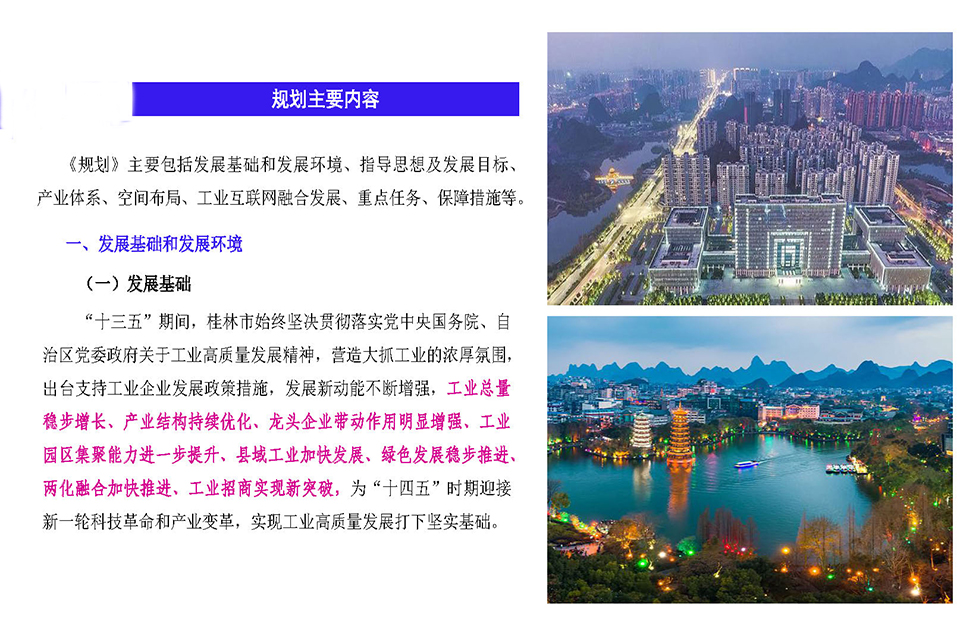 规划主要内容

《规划》主要包括发展基础和发展环境、指导思想及发展目标、产业体系、空间布局、工业互联网融合发展、重点任务、保障措施等。

一、发展基础和发展环境

（一）发展基础

“十三五”期间，桂林市始终坚决贯彻落实党中央国务院、自治区党委政府关于工业高质量发展精神，营造大抓工业的浓厚氛围，出台支持工业企业发展政策措施，发展新动能不断增强，工业总量稳步增长、产业结构持续优化、龙头企业带动作用明显增强、工业园区集聚能力进一步提升、县域工业加快发展、绿色发展稳步推进、两化融合加快推进、工业招商实现新突破，为“十四五”时期迎接新一轮科技革命和产业变革，实现工业高质量发展打下坚实基础。